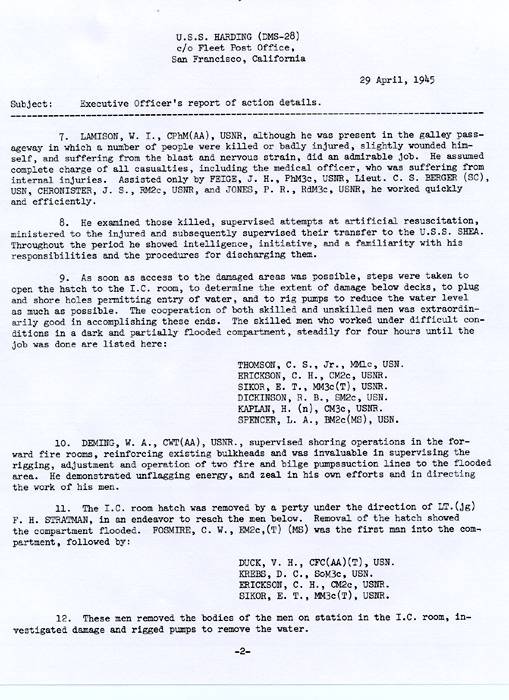 U.S.S. HARDING (DMS-28)
c/o Fleet Post Office,
San Francisco, California

29 April, 1945

Subject: Executive Officer's report of action details.

7. LAMISON, W. I., CPhM(AA), USNR, although he was present in the galley passageway in which a number of people were killed or badly injured, slightly wounded himself, and suffering from the blast and nervous strain, did an admirable job. He assumed complete charge of all casualties, including the medical officer, who was suffering from internal injuries. Assisted only by FEIGE, J. H., PhM3c, USNR, Lieut. C. S. BERGER (SC), USN, CHRONISTER, J. S., RM2c, USNR, and JONES, P. R., RdM3c, USNR, he worked quickly and efficiently.

8. He examined those killed, supervised attempts at artificial resuscitation, ministered to the injured and subsequently supervised their transfer to the U.S.S. SHEA. Throughout the period he showed intelligence, initiative, and a familiarity with his responsibilities and the procedures for discharging them.

9. As soon as access to the damaged areas was possible, steps were taken to open the hatch to the I.C. room, to determine the extent of damage below decks, to plug and shore holes permitting entry of water, and to rig pumps to reduce the water level as much as possible. The cooperation of both skilled and unskilled men was extraordinarily good in accomplishing these ends. The skilled men who worked under difficult conditions in a dark and partially flooded compartment, steadily for four hours until the job was done are listed here:

THOMSON, C. S., Jr., MM1c, USN.
ERICKSON, C. H., CM2c, USNR.
SIKOR, E. T., MM3c(T), USNR.
DICKINSON, R. B., SM2c, USN.
KAPLAN, H. (n), CM3c, USNR.
SPENCER, L. A., BM2c(MS), USN.

10. DEMING, W. A., CWT(AA), USNR., supervised shoring operations in the forward fire rooms, reinforcing existing bulkheads and was invaluable in supervising the rigging, adjustment and operation of two fire and bilge pumpssuction lines to the flooded area. He demonstrated unflagging energy, and zeal in his own efforts and in directing the work of his men.

11. The I.C. room hatch was removed by a perty under the direction of LT.(jg) F. H. STRATMAN, in an endeavor to reach the men below. Removal of the hatch showed the compartment flooded. FOSMIRE, C. W., EM2c,(T) (MS) was the first man into the compartment, followed by:

DUCK, V. H., CFC(AA)(T), USN.
KREBS, D. C., SoM3c, USN.
ERICKSON, C. H., CM2c, USNR.
SIKOR, E. T., MM3c(T), USNR.

12. These men removed the bodies of the men on station in the I.C. room, investigated damage and rigged pumps to remove the water.

-2-